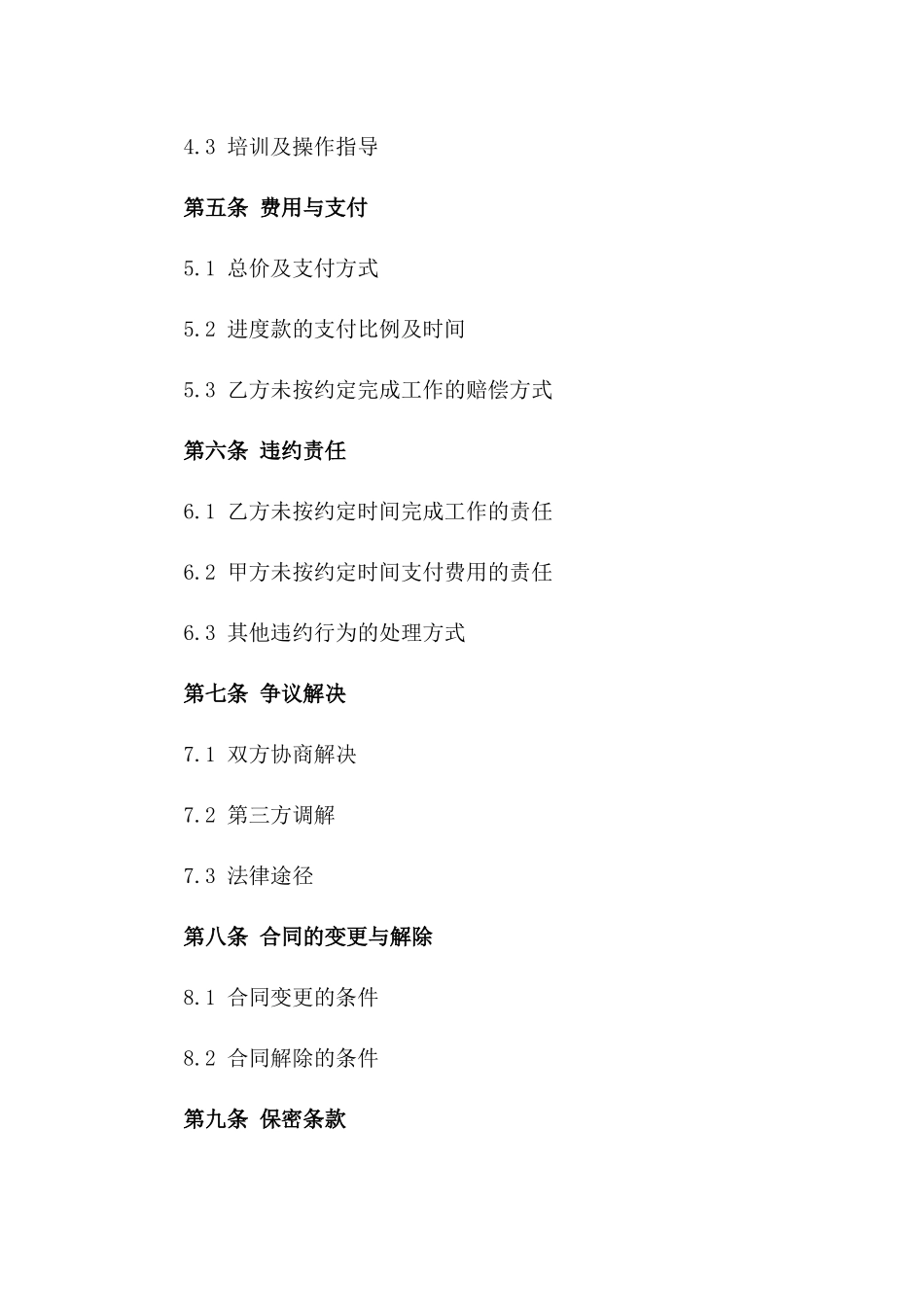 4.3 培训及操作指导

第五条 费用与支付

5.1 总价及支付方式

5.2 进度款的支付比例及时间

5.3 乙方未按约定完成工作的赔偿方式

第六条 违约责任

6.1 乙方未按约定时间完成工作的责任

6.2 甲方未按约定时间支付费用的责任

6.3 其他违约行为的处理方式

第七条 争议解决

7.1 双方协商解决

7.2 第三方调解

7.3 法律途径

第八条 合同的变更与解除

8.1 合同变更的条件

8.2 合同解除的条件

第九条 保密条款